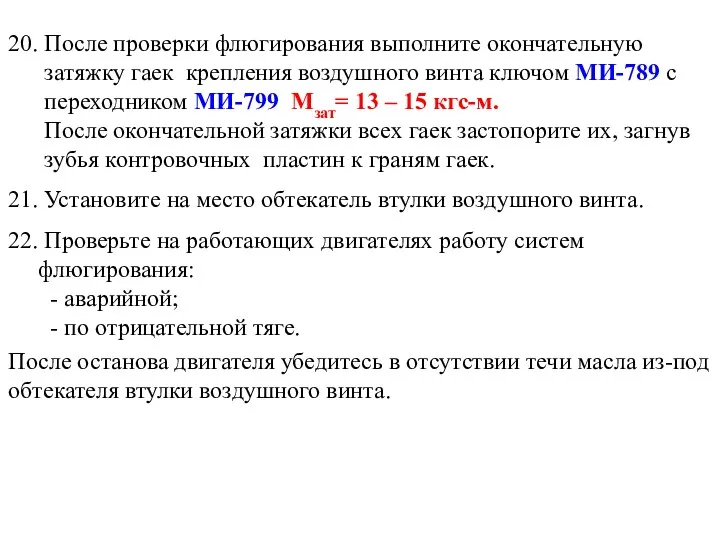 20. После проверки флюгирования выполните окончательную затяжку гаек крепления воздушного винта ключом МИ-789 с переходником МИ-799 $М_{зат}$= 13 – 15 кгс-м.
После окончательной затяжки всех гаек застопорите их, загнув зубья контровочных пластин к граням гаек.

21. Установите на место обтекатель втулки воздушного винта.

22. Проверьте на работающих двигателях работу систем флюгирования:
- аварийной;
- по отрицательной тяге.

После останова двигателя убедитесь в отсутствии течи масла из-под обтекателя втулки воздушного винта.